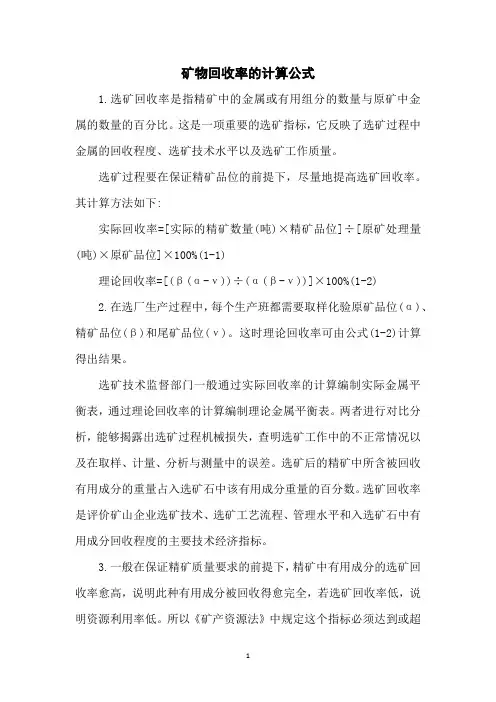 矿物回收率的计算公式

1.选矿回收率是指精矿中的金属或有用组分的数量与原矿中金属的数量的百分比。这是一项重要的选矿指标，它反映了选矿过程中金属的回收程度、选矿技术水平以及选矿工作质量。

选矿过程要在保证精矿品位的前提下，尽量地提高选矿回收率。其计算方法如下:

实际回收率=[实际的精矿数量(吨)×精矿品位]÷[原矿处理量(吨)×原矿品位]×100%(1-1)

理论回收率=[(β(α-ν))÷(α(β-ν))]×100%(1-2)

2.在选厂生产过程中，每个生产班都需要取样化验原矿品位(α)、精矿品位(β)和尾矿品位(ν)。这时理论回收率可由公式(1-2)计算得出结果。

选矿技术监督部门一般通过实际回收率的计算编制实际金属平衡表，通过理论回收率的计算编制理论金属平衡表。两者进行对比分析，能够揭露出选矿过程机械损失，查明选矿工作中的不正常情况以及在取样、计量、分析与测量中的误差。选矿后的精矿中所含被回收有用成分的重量占入选矿石中该有用成分重量的百分数。选矿回收率是评价矿山企业选矿技术、选矿工艺流程、管理水平和入选矿石中有用成分回收程度的主要技术经济指标。

3.一般在保证精矿质量要求的前提下，精矿中有用成分的选矿回收率愈高，说明此种有用成分被回收得愈完全，若选矿回收率低，说明资源利用率低。所以《矿产资源法》中规定这个指标必须达到或超

1